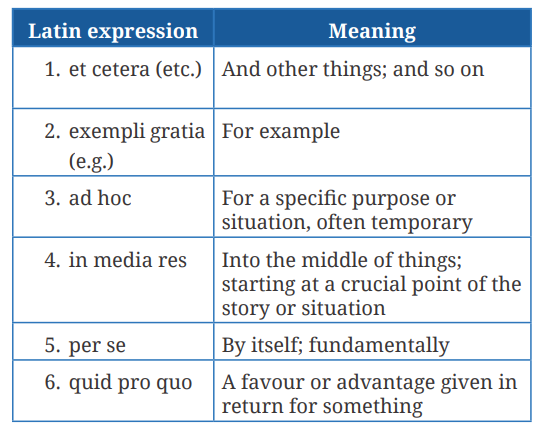 | Latin expression | Meaning |
|---|---|
| 1. et cetera (etc.) | And other things; and so on |
| 2. exempli gratia (e.g.) | For example |
| 3. ad hoc | For a specific purpose or situation, often temporary |
| 4. in media res | Into the middle of things; starting at a crucial point of the story or situation |
| 5. per se | By itself; fundamentally |
| 6. quid pro quo | A favour or advantage given in return for something |